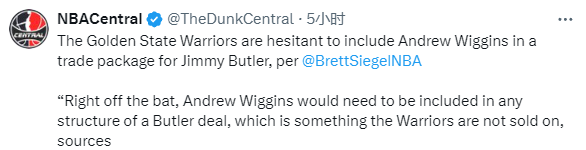 CENTRAL

NBACentral @TheDunkCentral · 5小时

The Golden State Warriors are hesitant to include Andrew Wiggins in a trade package for Jimmy Butler, per @BrettSiegelNBA

“Right off the bat, Andrew Wiggins would need to be included in any structure of a Butler deal, which is something the Warriors are not sold on, sources